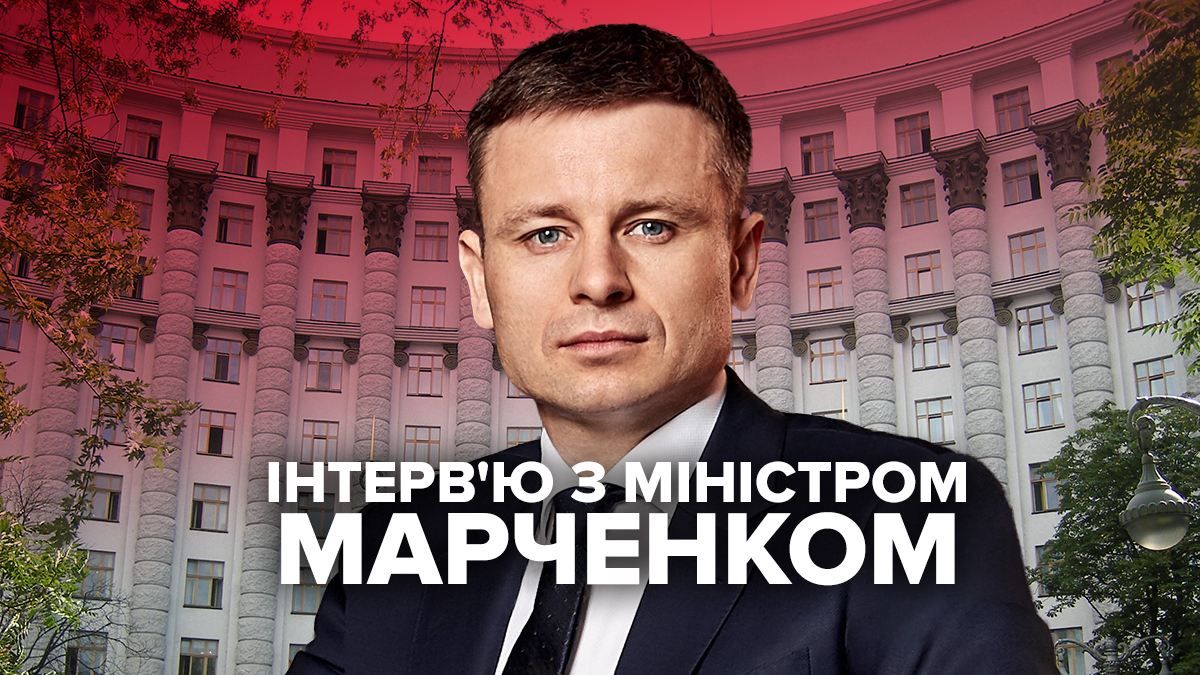 ІНТЕРВ'Ю З МІНІСТРОМ
МАРЧЕНКОМ